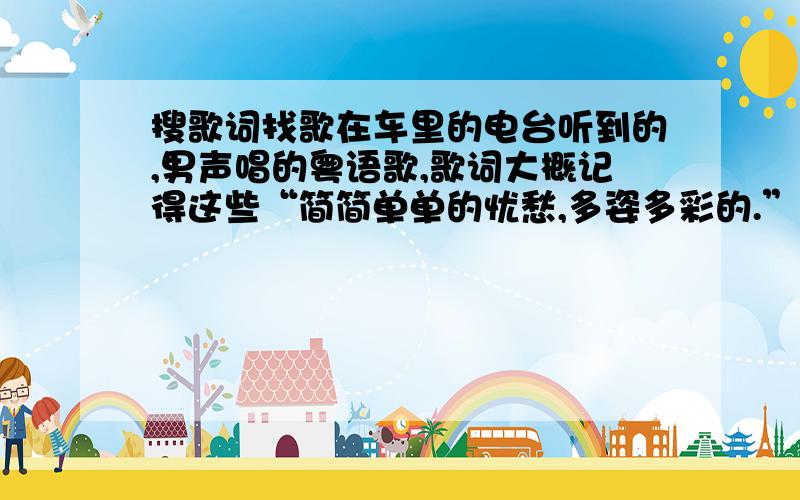 搜歌词找歌在车里的电台听到的,男声唱的粤语歌,歌词大概记得这些“简简单单的忧愁,多姿多彩的.”